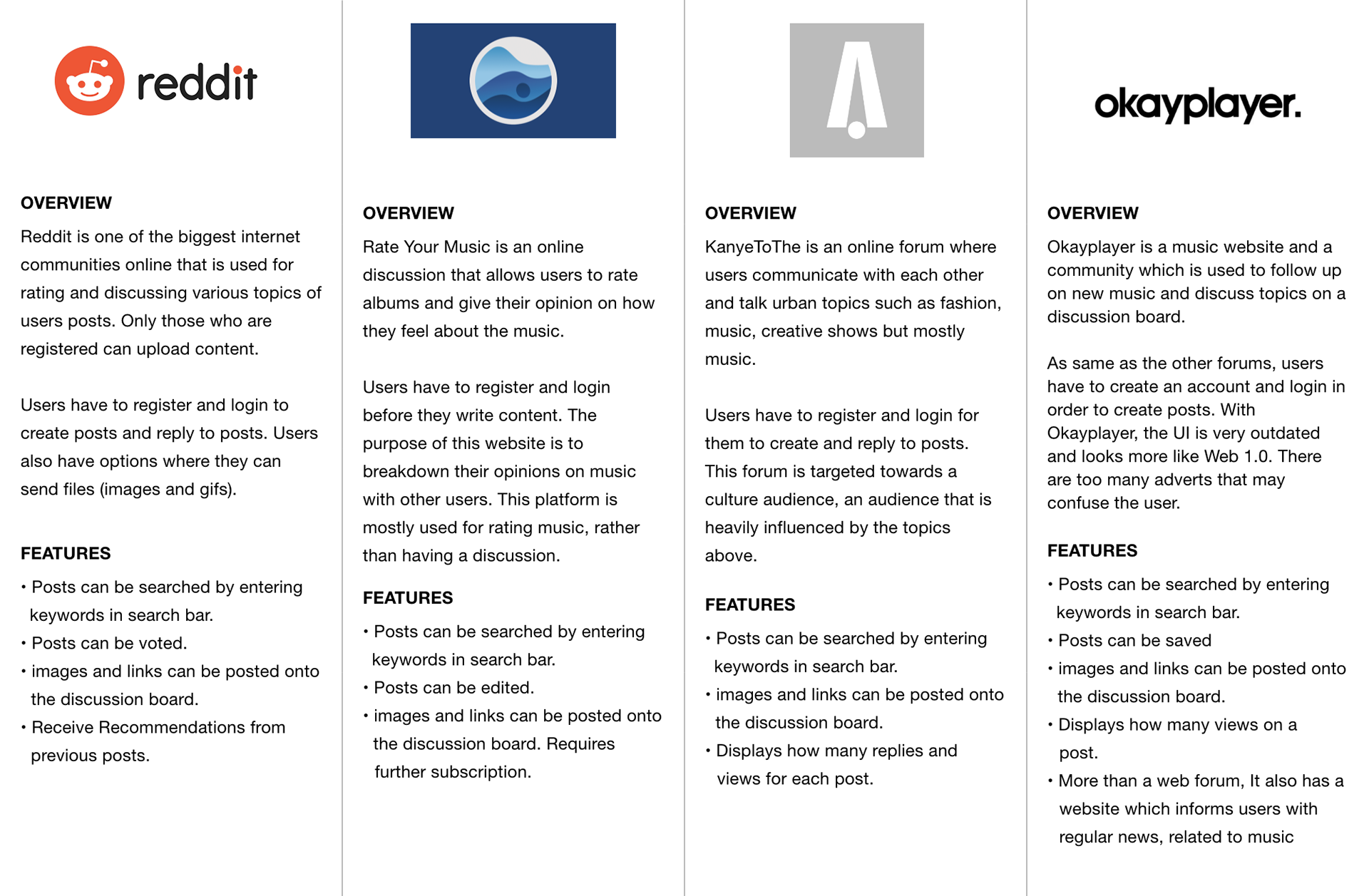 reddit

OVERVIEW

Reddit is one of the biggest internet communities online that is used for rating and discussing various topics of users posts. Only those who are registered can upload content.

Users have to register and login to create posts and reply to posts. Users also have options where they can send files (images and gifs).

FEATURES

• Posts can be searched by entering keywords in search bar.
• Posts can be voted.
• images and links can be posted onto the discussion board.
• Receive Recommendations from previous posts.

OVERVIEW

Rate Your Music is an online discussion that allows users to rate albums and give their opinion on how they feel about the music.

Users have to register and login before they write content. The purpose of this website is to breakdown their opinions on music with other users. This platform is mostly used for rating music, rather than having a discussion.

FEATURES

• Posts can be searched by entering keywords in search bar.
• Posts can be edited.
• images and links can be posted onto the discussion board. Requires further subscription.

OVERVIEW

KanyeToThe is an online forum where users communicate with each other and talk urban topics such as fashion, music, creative shows but mostly music.

Users have to register and login for them to create and reply to posts. This forum is targeted towards a culture audience, an audience that is heavily influenced by the topics above.

FEATURES

• Posts can be searched by entering keywords in search bar.
• images and links can be posted onto the discussion board.
• Displays how many replies and views for each post.

okayplayer.

OVERVIEW

Okayplayer is a music website and a community which is used to follow up on new music and discuss topics on a discussion board.

As same as the other forums, users have to create an account and login in order to create posts. With Okayplayer, the UI is very outdated and looks more like Web 1.0. There are too many adverts that may confuse the user.

FEATURES

• Posts can be searched by entering keywords in search bar.
• Posts can be saved
• images and links can be posted onto the discussion board.
• Displays how many views on a post.
• More than a web forum, It also has a website which informs users with regular news, related to music